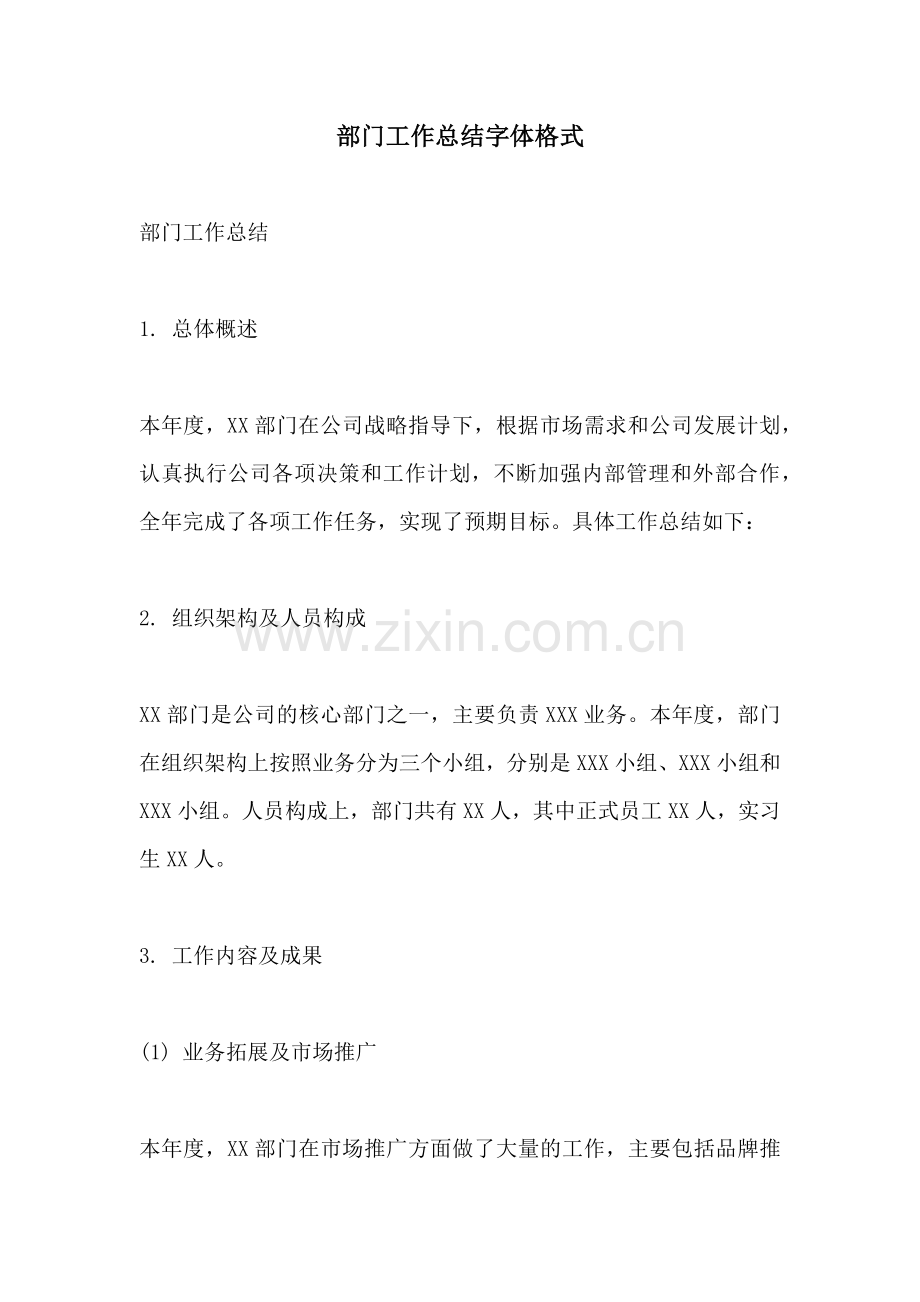 部门工作总结字体格式

部门工作总结

1. 总体概述

本年度，XX 部门在公司战略指导下，根据市场需求和公司发展计划，认真执行公司各项决策和工作计划，不断加强内部管理和外部合作，全年完成了各项工作任务，实现了预期目标。具体工作总结如下：

2. 组织架构及人员构成

www.zixin.com.cn

XX 部门是公司的核心部门之一，主要负责 XXX 业务。本年度，部门在组织架构上按照业务分为三个小组，分别是 XXX 小组、XXX 小组和 XXX 小组。人员构成上，部门共有 XX 人，其中正式员工 XX 人，实习生 XX 人。

3. 工作内容及成果

(1) 业务拓展及市场推广

本年度，XX 部门在市场推广方面做了大量的工作，主要包括品牌推